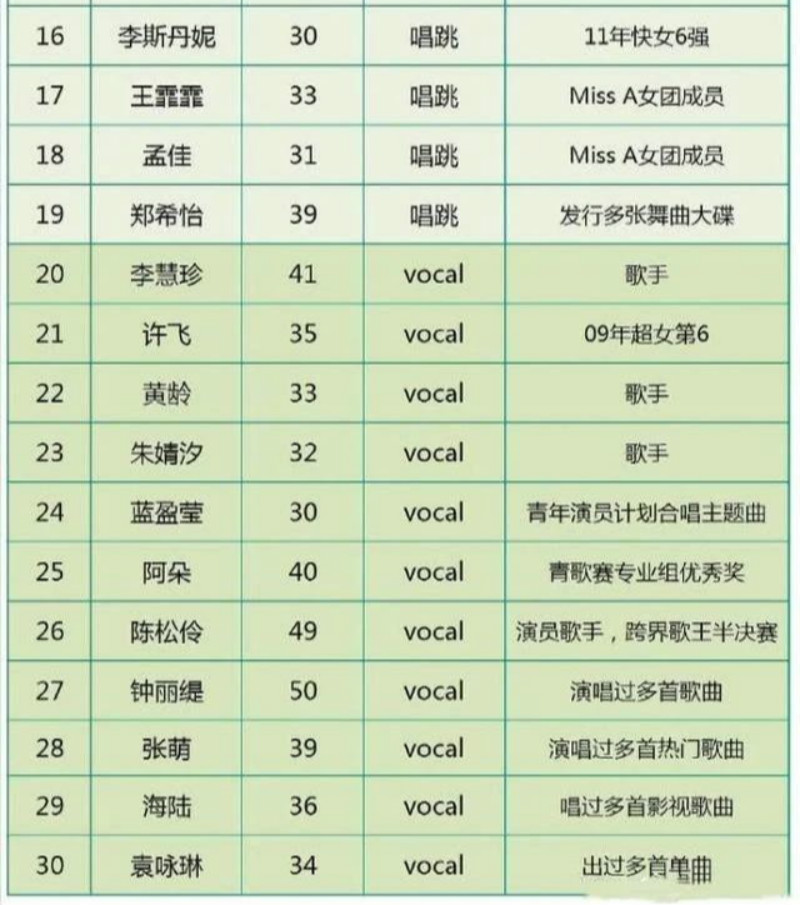 | 16 | 李斯丹妮 | 30 | 唱跳 | 11年快女6强 |
|---|---|---|---|---|
| 17 | 王霏霏 | 33 | 唱跳 | Miss A女团成员 |
| 18 | 孟佳 | 31 | 唱跳 | Miss A女团成员 |
| 19 | 郑希怡 | 39 | 唱跳 | 发行多张舞曲大碟 |
| 20 | 李慧珍 | 41 | vocal | 歌手 |
| 21 | 许飞 | 35 | vocal | 09年超女第6 |
| 22 | 黄龄 | 33 | vocal | 歌手 |
| 23 | 朱婧汐 | 32 | vocal | 歌手 |
| 24 | 蓝盈莹 | 30 | vocal | 青年演员计划合唱主题曲 |
| 25 | 阿朵 | 40 | vocal | 青歌赛专业组优秀奖 |
| 26 | 陈松伶 | 49 | vocal | 演员歌手，跨界歌王半决赛 |
| 27 | 钟丽缇 | 50 | vocal | 演唱过多首歌曲 |
| 28 | 张萌 | 39 | vocal | 演唱过多首热门歌曲 |
| 29 | 海陆 | 36 | vocal | 唱过多首影视歌曲 |
| 30 | 袁咏琳 | 34 | vocal | 出过多首单曲 |